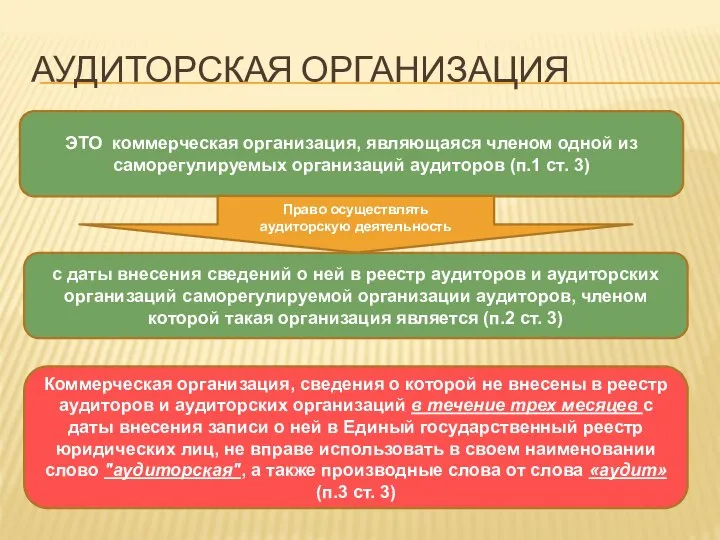 АУДИТОРСКАЯ ОРГАНИЗАЦИЯ

ЭТО коммерческая организация, являющаяся членом одной из саморегулируемых организаций аудиторов (п.1 ст. 3)

Право осуществлять аудиторскую деятельность

с даты внесения сведений о ней в реестр аудиторов и аудиторских организаций саморегулируемой организации аудиторов, членом которой такая организация является (п.2 ст. 3)

Коммерческая организация, сведения о которой не внесены в реестр аудиторов и аудиторских организаций в течение трех месяцев с даты внесения записи о ней в Единый государственный реестр юридических лиц, не вправе использовать в своем наименовании слово "аудиторская", а также производные слова от слова «аудит» (п.3 ст. 3)